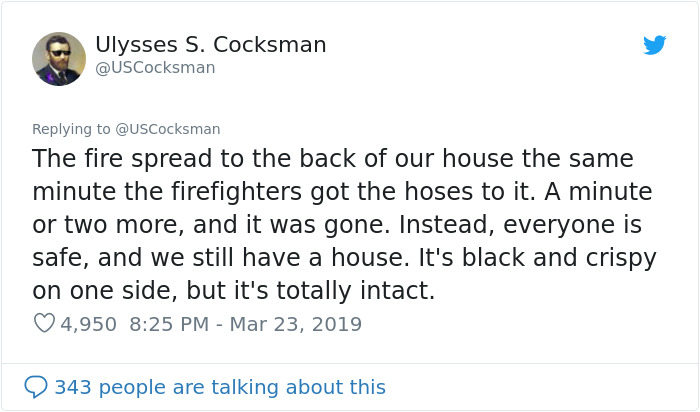 Ulysses S. Cocksman
@USCocksman

Replying to @USCocksman
The fire spread to the back of our house the same minute the firefighters got the hoses to it. A minute or two more, and it was gone. Instead, everyone is safe, and we still have a house. It's black and crispy on one side, but it's totally intact.

4,950 8:25 PM - Mar 23, 2019

343 people are talking about this